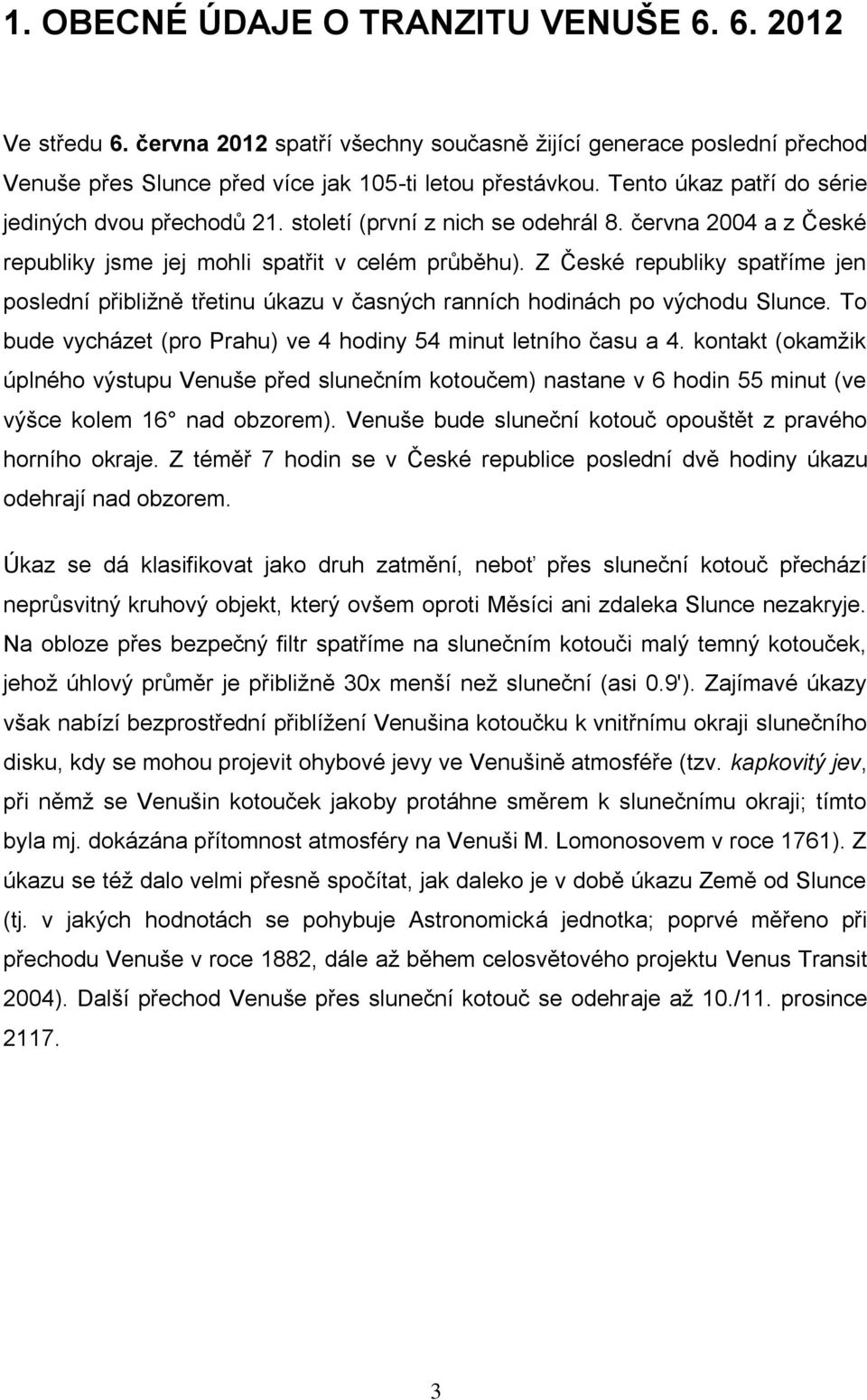 1. OBECNÉ ÚDAJE O TRANZITU VENUŠE 6. 6. 2012

Ve středu 6. června 2012 spatří všechny současně žijící generace poslední přechod Venuše přes Slunce před více jak 105-ti letou přestávkou. Tento úkaz patří do série jediných dvou přechodů 21. století (první z nich se odehrál 8. června 2004 a z České republiky jsme jej mohli spatřit v celém průběhu). Z České republiky spatříme jen poslední přibližně třetinu úkazu v časných ranních hodinách po východu Slunce. To bude vycházet (pro Prahu) ve 4 hodiny 54 minut letního času a 4. kontakt (okamžik úplného výstupu Venuše před slunečním kotoučem) nastane v 6 hodin 55 minut (ve výšce kolem 16° nad obzorem). Venuše bude sluneční kotouč opouštět z pravého horního okraje. Z téměř 7 hodin se v České republice poslední dvě hodiny úkazu odehrají nad obzorem.

Úkaz se dá klasifikovat jako druh zatmění, neboť přes sluneční kotouč přechází neprůsvitný kruhový objekt, který ovšem oproti Měsíci ani zdaleka Slunce nezakryje. Na obloze přes bezpečný filtr spatříme na slunečním kotouči malý temný kotouček, jehož úhlový průměr je přibližně 30x menší než sluneční (asi 0.9'). Zajímavé úkazy však nabízí bezprostřední přiblížení Venušina kotoučku k vnitřnímu okraji slunečního disku, kdy se mohou projevit ohybové jevy ve Venušině atmosféře (tzv. kapkovitý jev, při němž se Venušin kotouček jakoby protáhne směrem k slunečnímu okraji; tímto byla mj. dokázána přítomnost atmosféry na Venuši M. Lomonosovem v roce 1761). Z úkazu se též dalo velmi přesně spočítat, jak daleko je v době úkazu Země od Slunce (tj. v jakých hodnotách se pohybuje Astronomická jednotka; poprvé měřeno při přechodu Venuše v roce 1882, dále až během celosvětového projektu Venus Transit 2004). Další přechod Venuše přes sluneční kotouč se odehraje až 10./11. prosince 2117.

3